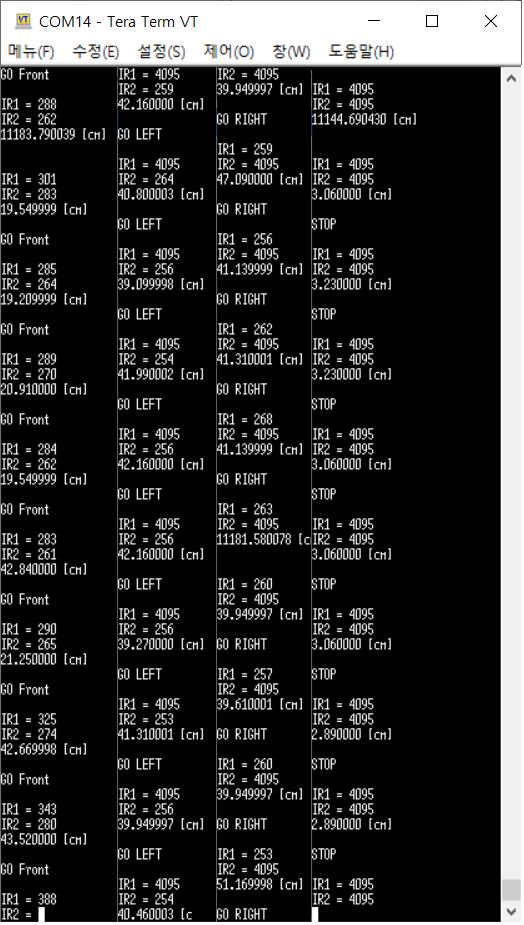 COM14 - Tera Term VT

메뉴(F) 수정(E) 설정(S) 제어(O) 창(W) 도움말(H)

GO Front

IR1 = 288
IR2 = 262
11183.790039 [cm]

IR1 = 301
IR2 = 283
19.549999 [cm]

GO Front

IR1 = 285
IR2 = 264
19.209999 [cm]

GO Front

IR1 = 289
IR2 = 270
20.910000 [cm]

GO Front

IR1 = 284
IR2 = 262
19.549999 [cm]

GO Front

IR1 = 283
IR2 = 261
42.840000 [cm]

GO Front

IR1 = 290
IR2 = 265
21.250000 [cm]

GO Front

IR1 = 325
IR2 = 274
42.669998 [cm]

GO Front

IR1 = 343
IR2 = 280
43.520000 [cm]

GO Front

IR1 = 388
IR2 =

IR1 = 4095
IR2 = 259
42.160000 [cm]

GO LEFT

IR1 = 4095
IR2 = 264
40.800003 [cm]

GO LEFT

IR1 = 4095
IR2 = 256
39.099998 [cm]

GO LEFT

IR1 = 4095
IR2 = 254
41.990002 [cm]

GO LEFT

IR1 = 4095
IR2 = 256
42.160000 [cm]

GO LEFT

IR1 = 4095
IR2 = 256
42.160000 [cm]

GO LEFT

IR1 = 4095
IR2 = 256
39.270000 [cm]

GO LEFT

IR1 = 4095
IR2 = 253
41.310001 [cm]

GO LEFT

IR1 = 4095
IR2 = 256
39.949997 [cm]

GO LEFT

IR1 = 4095
IR2 = 254
40.460003 [c

IR2 = 4095
39.949997 [cm]

GO RIGHT

IR1 = 259
IR2 = 4095
47.090000 [cm]

GO RIGHT

IR1 = 256
IR2 = 4095
41.139999 [cm]

GO RIGHT

IR1 = 262
IR2 = 4095
41.310001 [cm]

GO RIGHT

IR1 = 268
IR2 = 4095
41.139999 [cm]

GO RIGHT

IR1 = 263
IR2 = 4095
11181.580078 [c

IR1 = 260
IR2 = 4095
39.949997 [cm]

GO RIGHT

IR1 = 257
IR2 = 4095
39.610001 [cm]

GO RIGHT

IR1 = 260
IR2 = 4095
39.949997 [cm]

GO RIGHT

IR1 = 253
IR2 = 4095
51.169998 [cm]

GO RIGHT

IR1 = 4095
IR2 = 4095
11144.690430 [cm]

IR1 = 4095
IR2 = 4095
3.060000 [cm]

STOP

IR1 = 4095
IR2 = 4095
3.230000 [cm]

STOP

IR1 = 4095
IR2 = 4095
3.230000 [cm]

STOP

IR1 = 4095
IR2 = 4095
3.060000 [cm]

STOP

IR1 = 4095
IR2 = 4095
3.060000 [cm]

STOP

IR1 = 4095
IR2 = 4095
3.060000 [cm]

STOP

IR1 = 4095
IR2 = 4095
2.890000 [cm]

STOP

IR1 = 4095
IR2 = 4095
2.890000 [cm]

STOP

IR1 = 4095
IR2 = 4095